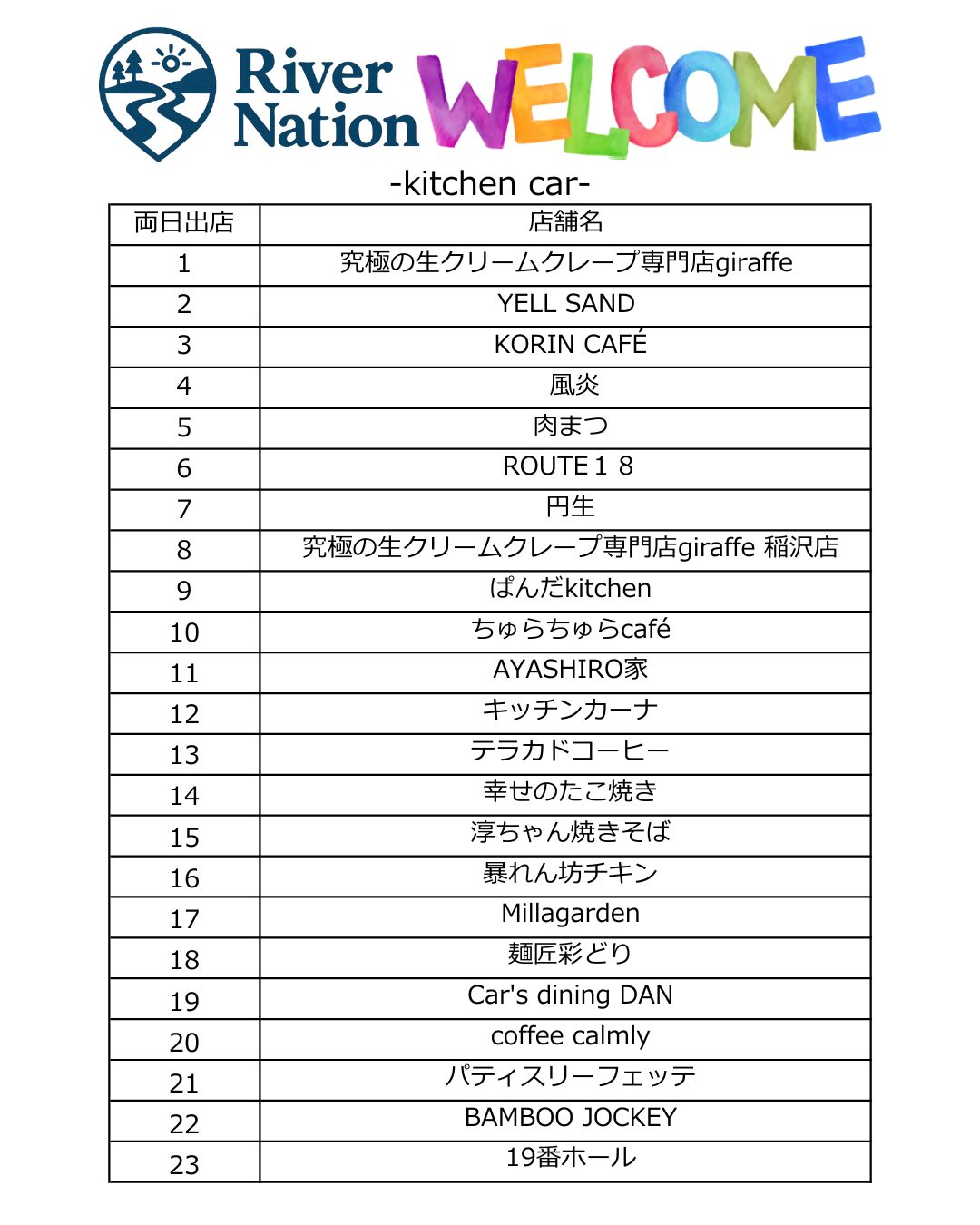 River Nation WELCOME

-kitchen car-

| 両日出店 | 店舗名 |
|---|---|
| 1 | 究極の生クリームクレープ専門店giraffe |
| 2 | YELL SAND |
| 3 | KORIN CAFÉ |
| 4 | 風炎 |
| 5 | 肉まつ |
| 6 | ROUTE１８ |
| 7 | 円生 |
| 8 | 究極の生クリームクレープ専門店giraffe 稲沢店 |
| 9 | ぱんだkitchen |
| 10 | ちゅらちゅらcafé |
| 11 | AYASHIRO家 |
| 12 | キッチンカーナ |
| 13 | テラカドコーヒー |
| 14 | 幸せのたこ焼き |
| 15 | 淳ちゃん焼きそば |
| 16 | 暴れん坊チキン |
| 17 | Millagarden |
| 18 | 麺匠彩どり |
| 19 | Car's dining DAN |
| 20 | coffee calmly |
| 21 | パティスリーフェッテ |
| 22 | BAMBOO JOCKEY |
| 23 | 19番ホール |